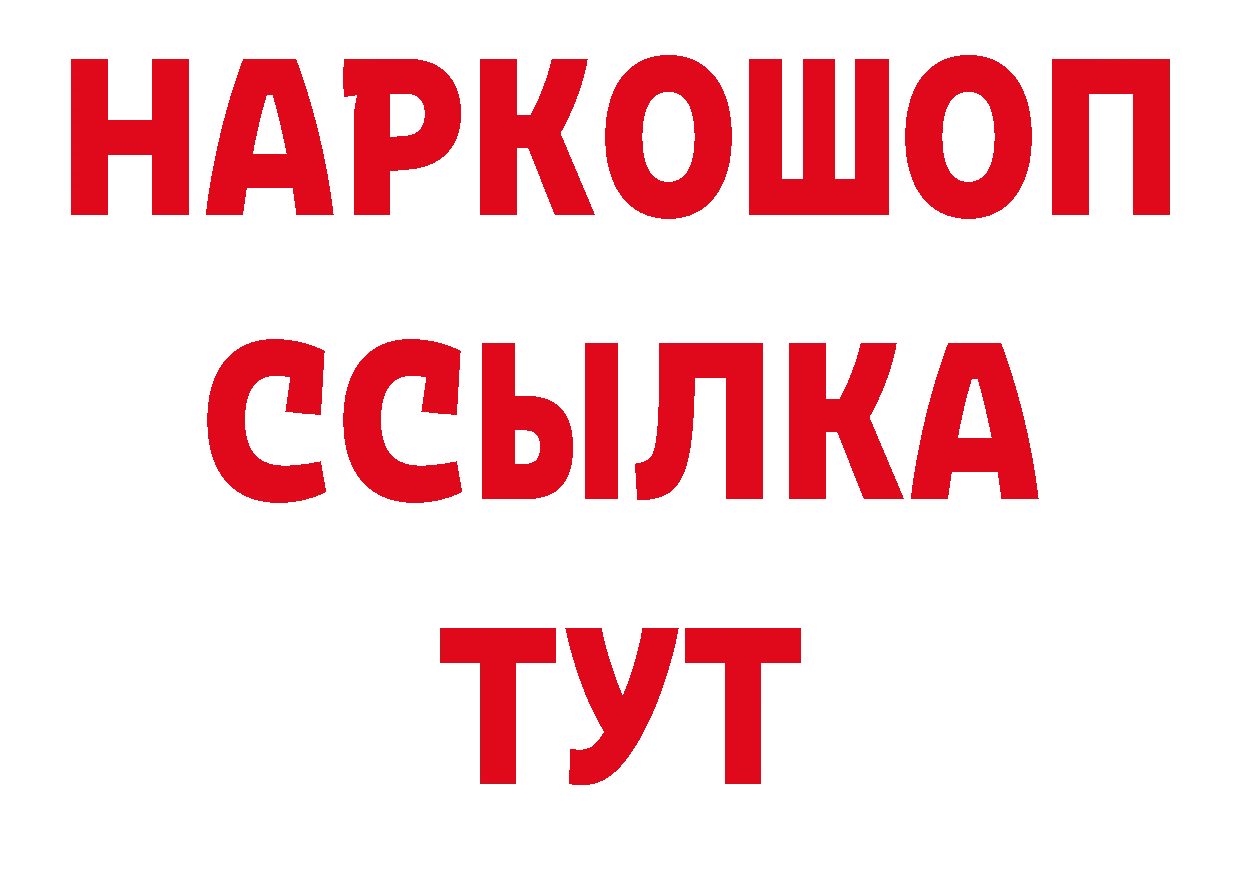 НАРКОШОП
ССЫЛКА
ТУТ